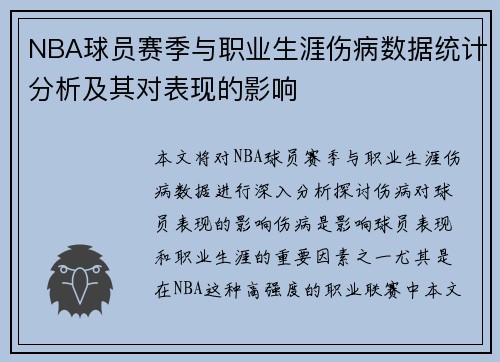 NBA球员赛季与职业生涯伤病数据统计分析及其对表现的影响

本文将对NBA球员赛季与职业生涯伤病数据进行深入分析探讨伤病对球员表现的影响伤病是影响球员表现和职业生涯的重要因素之一尤其是在NBA这种高强度的职业联赛中本文